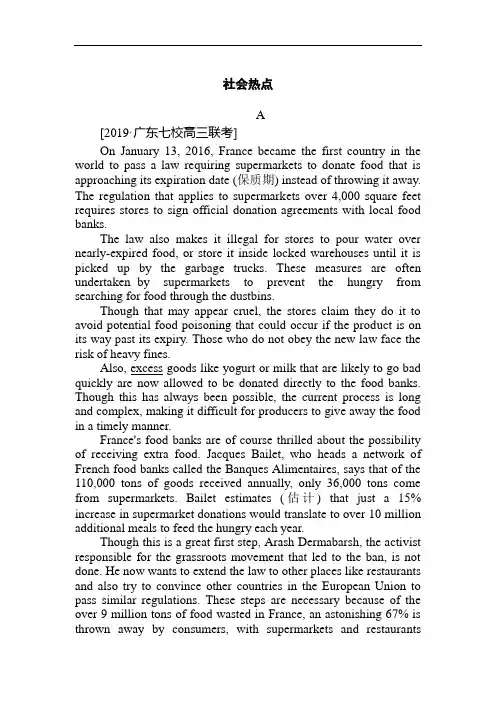 社会热点

A

[2019·广东七校高三联考]

On January 13, 2016, France became the first country in the world to pass a law requiring supermarkets to donate food that is approaching its expiration date (保质期) instead of throwing it away. The regulation that applies to supermarkets over 4,000 square feet requires stores to sign official donation agreements with local food banks.

The law also makes it illegal for stores to pour water over nearly-expired food, or store it inside locked warehouses until it is picked up by the garbage trucks. These measures are often undertaken by supermarkets to prevent the hungry from searching for food through the dustbins.

Though that may appear cruel, the stores claim they do it to avoid potential food poisoning that could occur if the product is on its way past its expiry. Those who do not obey the new law face the risk of heavy fines.

Also, excess goods like yogurt or milk that are likely to go bad quickly are now allowed to be donated directly to the food banks. Though this has always been possible, the current process is long and complex, making it difficult for producers to give away the food in a timely manner.

France's food banks are of course thrilled about the possibility of receiving extra food. Jacques Bailet, who heads a network of French food banks called the Banques Alimentaires, says that of the 110,000 tons of goods received annually, only 36,000 tons come from supermarkets. Bailet estimates (估计) that just a 15% increase in supermarket donations would translate to over 10 million additional meals to feed the hungry each year.

Though this is a great first step, Arash Dermabarsh, the activist responsible for the grassroots movement that led to the ban, is not done. He now wants to extend the law to other places like restaurants and also try to convince other countries in the European Union to pass similar regulations. These steps are necessary because of the over 9 million tons of food wasted in France, an astonishing 67% is thrown away by consumers, with supermarkets and restaurants